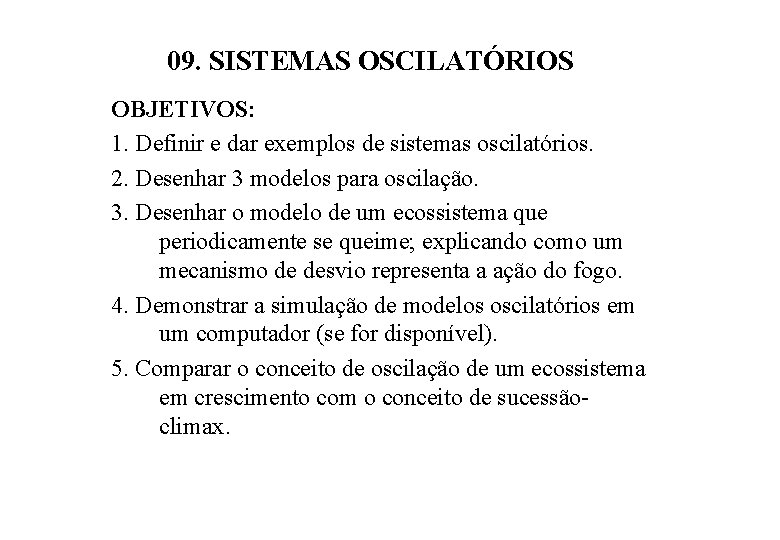 09. SISTEMAS OSCILATÓRIOS

OBJETIVOS:

1. Definir e dar exemplos de sistemas oscilatórios.

2. Desenhar 3 modelos para oscilação.

3. Desenhar o modelo de um ecossistema que periodicamente se queime; explicando como um mecanismo de desvio representa a ação do fogo.

4. Demonstrar a simulação de modelos oscilatórios em um computador (se for disponível).

5. Comparar o conceito de oscilação de um ecossistema em crescimento com o conceito de sucessão-climax.